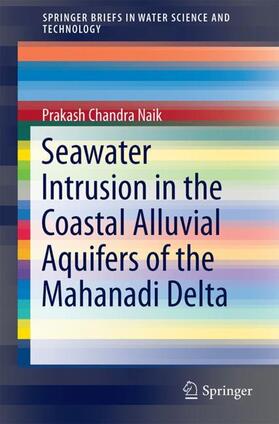 SPRINGER BRIEFS IN WATER SCIENCE AND TECHNOLOGY

Prakash Chandra Naik

Seawater Intrusion in the Coastal Alluvial Aquifers of the Mahanadi Delta

Springer